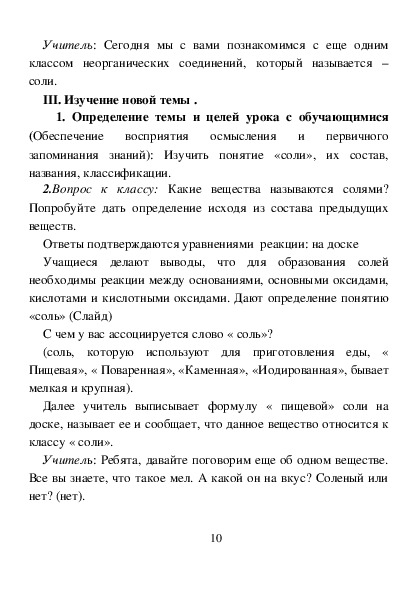 Учитель: Сегодня мы с вами познакомимся с еще одним классом неорганических соединений, который называется – соли.

III. Изучение новой темы .

1. Определение темы и целей урока с обучающимися (Обеспечение восприятия осмысления и первичного запоминания знаний): Изучить понятие «соли», их состав, названия, классификации.

2.Вопрос к классу: Какие вещества называются солями? Попробуйте дать определение исходя из состава предыдущих веществ.

Ответы подтверждаются уравнениями реакции: на доске

Учащиеся делают выводы, что для образования солей необходимы реакции между основаниями, основными оксидами, кислотами и кислотными оксидами. Дают определение понятию «соль» (Слайд)

С чем у вас ассоциируется слово « соль»?

(соль, которую используют для приготовления еды, « Пищевая», « Поваренная», «Каменная», «Иодированная», бывает мелкая и крупная).

Далее учитель выписывает формулу « пищевой» соли на доске, называет ее и сообщает, что данное вещество относится к классу « соли».

Учитель: Ребята, давайте поговорим еще об одном веществе. Все вы знаете, что такое мел. А какой он на вкус? Соленый или нет? (нет).

10